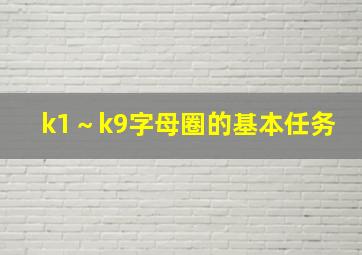 k1 ~ k9字母圈的基本任务